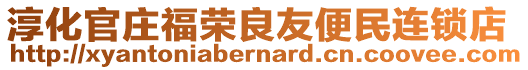 淳化官庄福荣良友便民连锁店
http://xyantoniabernard.cn.coovee.com